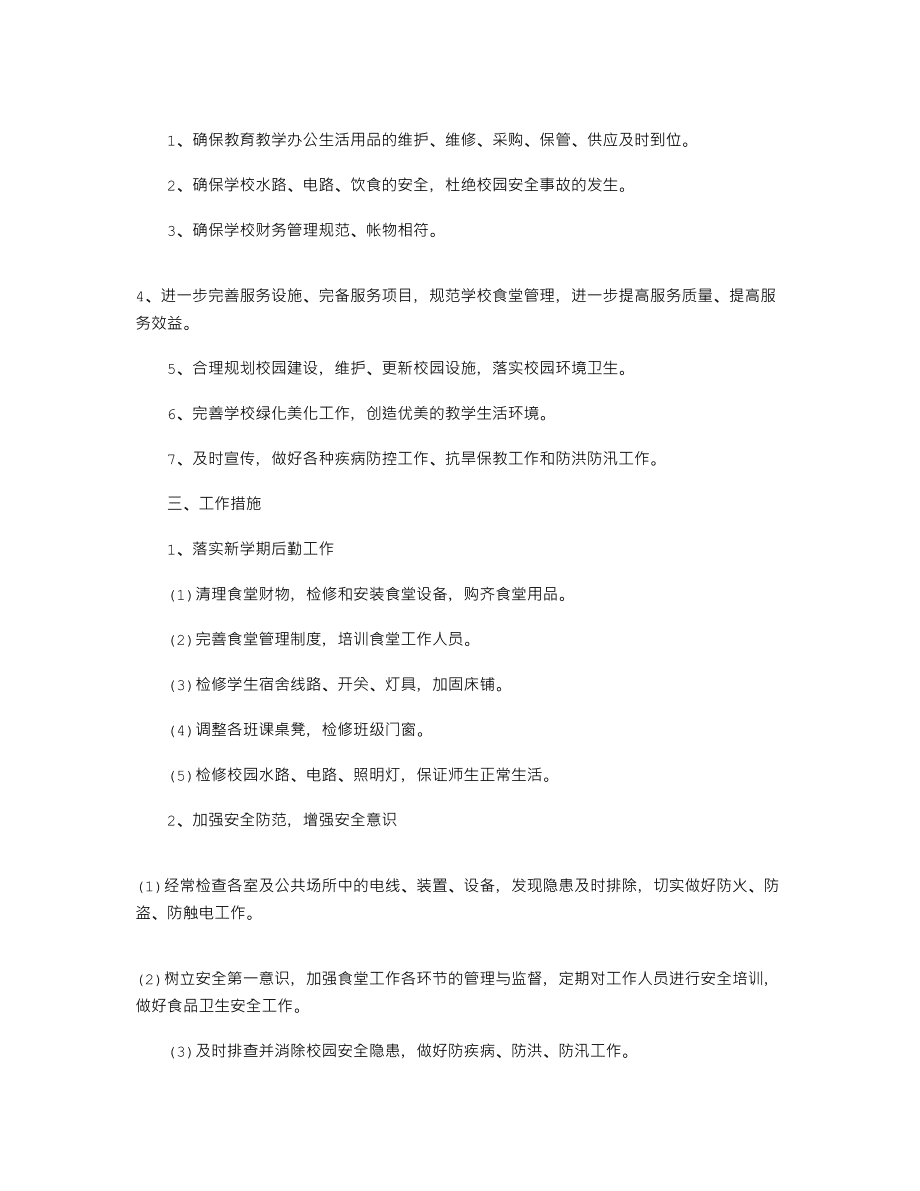 1、确保教育教学办公生活用品的维护、维修、采购、保管、供应及时到位。

2、确保学校水路、电路、饮食的安全，杜绝校园安全事故的发生。

3、确保学校财务管理规范、帐物相符。

4、进一步完善服务设施、完备服务项目，规范学校食堂管理，进一步提高服务质量、提高服务效益。

5、合理规划校园建设，维护、更新校园设施，落实校园环境卫生。

6、完善学校绿化美化工作，创造优美的教学生活环境。

7、及时宣传，做好各种疾病防控工作、抗旱保教工作和防洪防汛工作。

三、工作措施

1、落实新学期后勤工作

(1)清理食堂财物，检修和安装食堂设备，购齐食堂用品。

(2)完善食堂管理制度，培训食堂工作人员。

(3)检修学生宿舍线路、开关、灯具，加固床铺。

(4)调整各班课桌凳，检修班级门窗。

(5)检修校园水路、电路、照明灯，保证师生正常生活。

2、加强安全防范，增强安全意识

(1)经常检查各室及公共场所中的电线、装置、设备，发现隐患及时排除，切实做好防火、防盗、防触电工作。

(2)树立安全第一意识，加强食堂工作各环节的管理与监督，定期对工作人员进行安全培训，做好食品卫生安全工作。

(3)及时排查并消除校园安全隐患，做好防疾病、防洪、防汛工作。